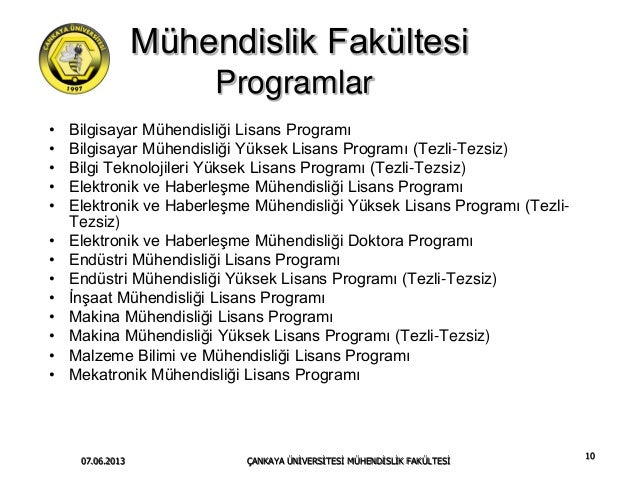 ÇANKAYA ÜNİVERSİTESİ
1997

Mühendislik Fakültesi
Programlar

• Bilgisayar Mühendisliği Lisans Programı
• Bilgisayar Mühendisliği Yüksek Lisans Programı (Tezli-Tezsiz)
• Bilgi Teknolojileri Yüksek Lisans Programı (Tezli-Tezsiz)
• Elektronik ve Haberleşme Mühendisliği Lisans Programı
• Elektronik ve Haberleşme Mühendisliği Yüksek Lisans Programı (Tezli-Tezsiz)
• Elektronik ve Haberleşme Mühendisliği Doktora Programı
• Endüstri Mühendisliği Lisans Programı
• Endüstri Mühendisliği Yüksek Lisans Programı (Tezli-Tezsiz)
• İnşaat Mühendisliği Lisans Programı
• Makina Mühendisliği Lisans Programı
• Makina Mühendisliği Yüksek Lisans Programı (Tezli-Tezsiz)
• Malzeme Bilimi ve Mühendisliği Lisans Programı
• Mekatronik Mühendisliği Lisans Programı

07.06.2013 ÇANKAYA ÜNİVERSİTESİ MÜHENDİSLİK FAKÜLTESİ 10